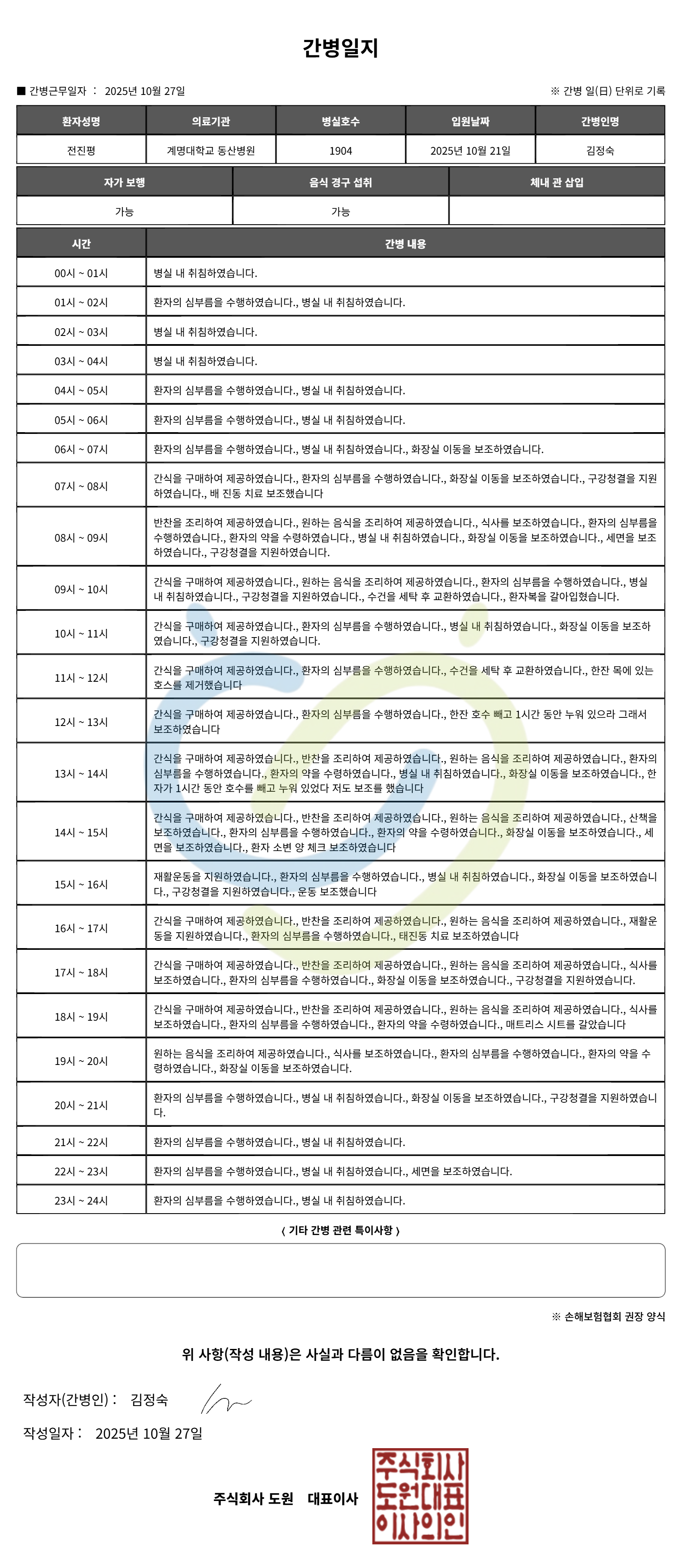 간병일지

■ 간병근무일자 : 2025년 10월 27일

※ 간병 일(日) 단위로 기록

| 환자성명 | 의료기관 | 병실호수 | 입원날짜 | 간병인명 |
|---|---|---|---|---|
| 전진평 | 계명대학교 동산병원 | 1904 | 2025년 10월 21일 | 김정숙 |

| 자가 보행 | 음식 경구 섭취 | 체내 관 삽입 |
|---|---|---|
| 가능 | 가능 | |

| 시간 | 간병 내용 |
|---|---|
| 00시 ~ 01시 | 병실 내 취침하였습니다. |
| 01시 ~ 02시 | 환자의 심부름을 수행하였습니다., 병실 내 취침하였습니다. |
| 02시 ~ 03시 | 병실 내 취침하였습니다. |
| 03시 ~ 04시 | 병실 내 취침하였습니다. |
| 04시 ~ 05시 | 환자의 심부름을 수행하였습니다., 병실 내 취침하였습니다. |
| 05시 ~ 06시 | 환자의 심부름을 수행하였습니다., 병실 내 취침하였습니다. |
| 06시 ~ 07시 | 환자의 심부름을 수행하였습니다., 병실 내 취침하였습니다., 화장실 이동을 보조하였습니다. |
| 07시 ~ 08시 | 간식을 구매하여 제공하였습니다., 환자의 심부름을 수행하였습니다., 화장실 이동을 보조하였습니다., 구강청결을 지원하였습니다., 배 진동 치료 보조했습니다 |
| 08시 ~ 09시 | 반찬을 조리하여 제공하였습니다., 원하는 음식을 조리하여 제공하였습니다., 식사를 보조하였습니다., 환자의 심부름을 수행하였습니다., 환자의 약을 수령하였습니다., 병실 내 취침하였습니다., 화장실 이동을 보조하였습니다., 세면을 보조하였습니다., 구강청결을 지원하였습니다. |
| 09시 ~ 10시 | 간식을 구매하여 제공하였습니다., 원하는 음식을 조리하여 제공하였습니다., 환자의 심부름을 수행하였습니다., 병실 내 취침하였습니다., 구강청결을 지원하였습니다., 수건을 세탁 후 교환하였습니다., 환자복을 갈아입혔습니다. |
| 10시 ~ 11시 | 간식을 구매하여 제공하였습니다., 환자의 심부름을 수행하였습니다., 병실 내 취침하였습니다., 화장실 이동을 보조하였습니다., 구강청결을 지원하였습니다. |
| 11시 ~ 12시 | 간식을 구매하여 제공하였습니다., 환자의 심부름을 수행하였습니다., 수건을 세탁 후 교환하였습니다., 한잔 목에 있는 호스를 제거했습니다 |
| 12시 ~ 13시 | 간식을 구매하여 제공하였습니다., 환자의 심부름을 수행하였습니다., 한잔 호수 빼고 1시간 동안 누워 있으라 그래서 보조하였습니다 |
| 13시 ~ 14시 | 간식을 구매하여 제공하였습니다., 반찬을 조리하여 제공하였습니다., 원하는 음식을 조리하여 제공하였습니다., 환자의 심부름을 수행하였습니다., 환자의 약을 수령하였습니다., 병실 내 취침하였습니다., 화장실 이동을 보조하였습니다., 한자가 1시간 동안 호수를 빼고 누워 있었다 저도 보조를 했습니다 |
| 14시 ~ 15시 | 간식을 구매하여 제공하였습니다., 반찬을 조리하여 제공하였습니다., 원하는 음식을 조리하여 제공하였습니다., 산책을 보조하였습니다., 환자의 심부름을 수행하였습니다., 환자의 약을 수령하였습니다., 화장실 이동을 보조하였습니다., 세면을 보조하였습니다., 환자 소변 양 체크 보조하였습니다 |
| 15시 ~ 16시 | 재활운동을 지원하였습니다., 환자의 심부름을 수행하였습니다., 병실 내 취침하였습니다., 화장실 이동을 보조하였습니다., 구강청결을 지원하였습니다., 운동 보조했습니다 |
| 16시 ~ 17시 | 간식을 구매하여 제공하였습니다., 반찬을 조리하여 제공하였습니다., 원하는 음식을 조리하여 제공하였습니다., 재활운동을 지원하였습니다., 환자의 심부름을 수행하였습니다., 태진동 치료 보조하였습니다 |
| 17시 ~ 18시 | 간식을 구매하여 제공하였습니다., 반찬을 조리하여 제공하였습니다., 원하는 음식을 조리하여 제공하였습니다., 식사를 보조하였습니다., 환자의 심부름을 수행하였습니다., 화장실 이동을 보조하였습니다., 구강청결을 지원하였습니다. |
| 18시 ~ 19시 | 간식을 구매하여 제공하였습니다., 반찬을 조리하여 제공하였습니다., 원하는 음식을 조리하여 제공하였습니다., 식사를 보조하였습니다., 환자의 심부름을 수행하였습니다., 환자의 약을 수령하였습니다., 매트리스 시트를 갈았습니다 |
| 19시 ~ 20시 | 원하는 음식을 조리하여 제공하였습니다., 식사를 보조하였습니다., 환자의 심부름을 수행하였습니다., 환자의 약을 수령하였습니다., 화장실 이동을 보조하였습니다. |
| 20시 ~ 21시 | 환자의 심부름을 수행하였습니다., 병실 내 취침하였습니다., 화장실 이동을 보조하였습니다., 구강청결을 지원하였습니다. |
| 21시 ~ 22시 | 환자의 심부름을 수행하였습니다., 병실 내 취침하였습니다. |
| 22시 ~ 23시 | 환자의 심부름을 수행하였습니다., 병실 내 취침하였습니다., 세면을 보조하였습니다. |
| 23시 ~ 24시 | 환자의 심부름을 수행하였습니다., 병실 내 취침하였습니다. |

( 기타 간병 관련 특이사항 )

※ 손해보험협회 권장 양식

위 사항(작성 내용)은 사실과 다름이 없음을 확인합니다.

작성자(간병인) : 김정숙

작성일자 : 2025년 10월 27일

주식회사 도원 대표이사

주식회사 도원대표 이사의인